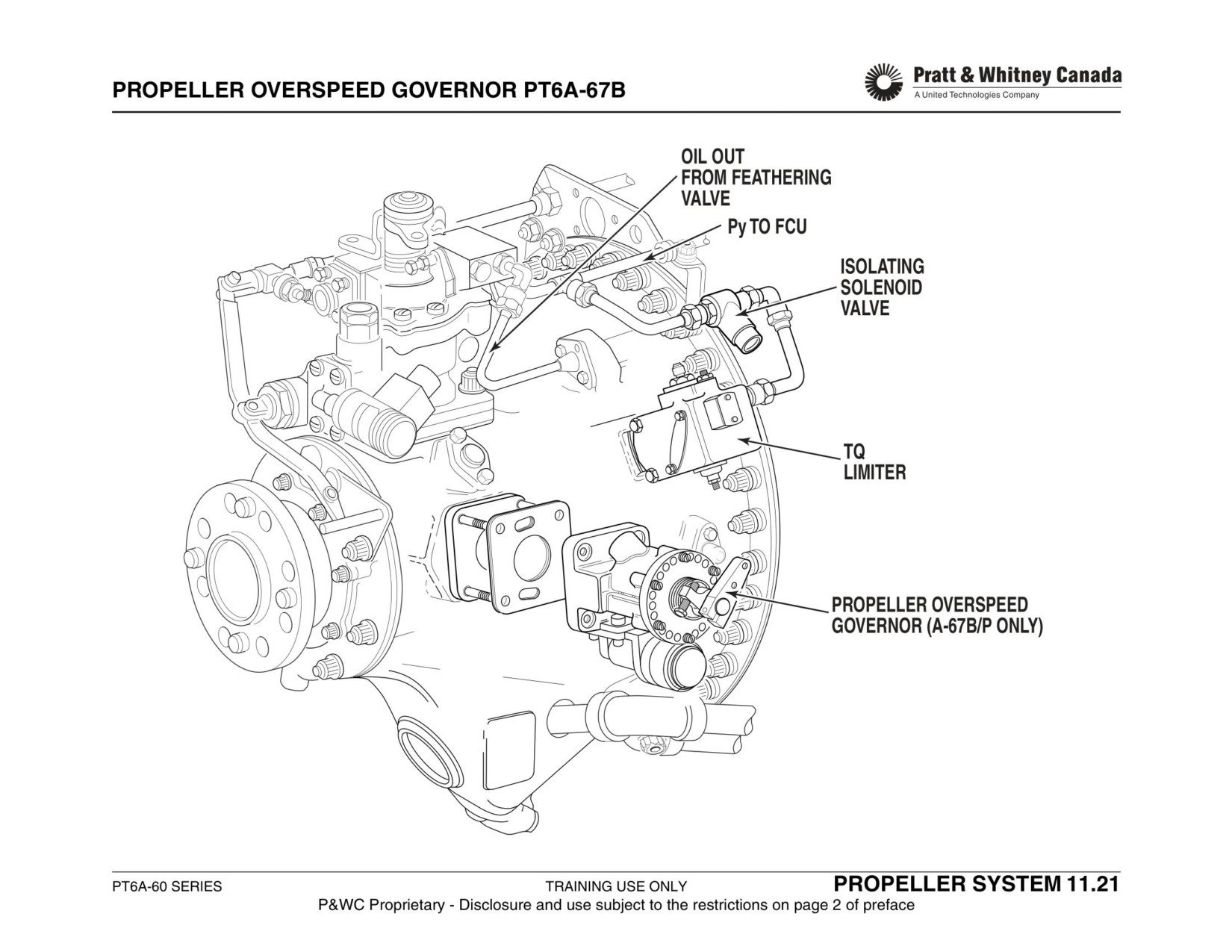 PROPELLER OVERSPEED GOVERNOR PT6A-67B

Pratt & Whitney Canada
A United Technologies Company

OIL OUT FROM FEATHERING VALVE

Py TO FCU

ISOLATING SOLENOID VALVE

TQ LIMITER

PROPELLER OVERSPEED GOVERNOR (A-67B/P ONLY)

PT6A-60 SERIES

TRAINING USE ONLY

PROPELLER SYSTEM 11.21

P&WC Proprietary - Disclosure and use subject to the restrictions on page 2 of preface